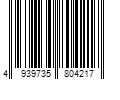 4 939735 804217